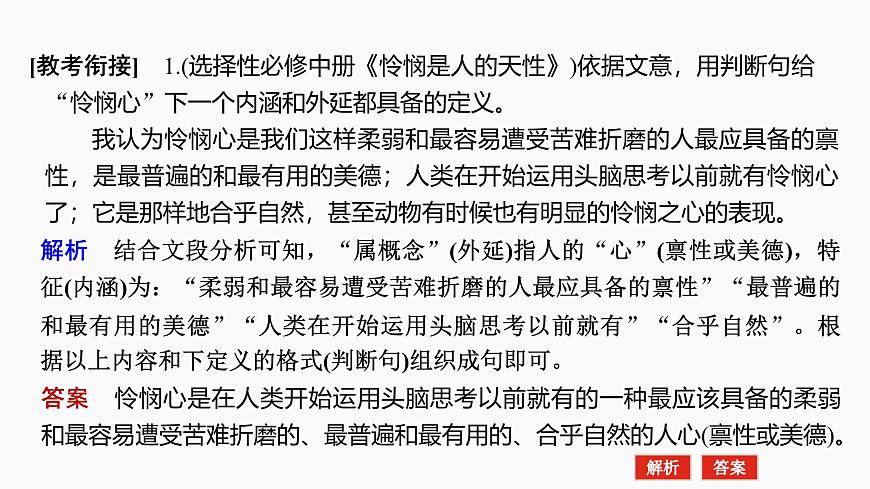 [教考衔接]　1.(选择性必修中册《怜悯是人的天性》)依据文意，用判断句给“怜悯心”下一个内涵和外延都具备的定义。

我认为怜悯心是我们这样柔弱和最容易遭受苦难折磨的人最应具备的禀性，是最普遍的和最有用的美德；人类在开始运用头脑思考以前就有怜悯心了；它是那样地合乎自然，甚至动物有时候也有明显的怜悯之心的表现。

解析　结合文段分析可知，“属概念”(外延)指人的“心”(禀性或美德)，特征(内涵)为：“柔弱和最容易遭受苦难折磨的人最应具备的禀性”“最普遍的和最有用的美德”“人类在开始运用头脑思考以前就有”“合乎自然”。根据以上内容和下定义的格式(判断句)组织成句即可。

答案　怜悯心是在人类开始运用头脑思考以前就有的一种最应该具备的柔弱和最容易遭受苦难折磨的、最普遍和最有用的、合乎自然的人心(禀性或美德)。

解析　答案